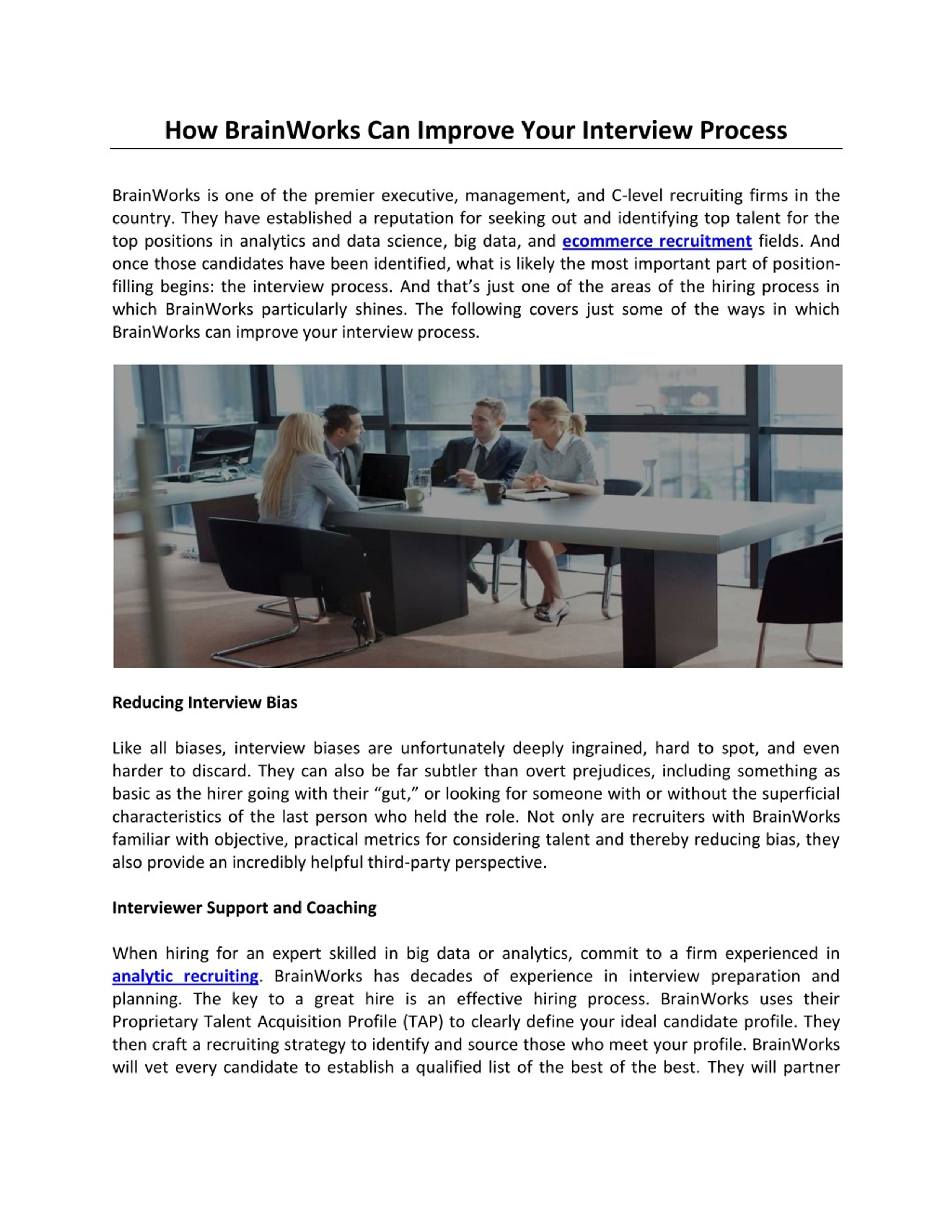 How BrainWorks Can Improve Your Interview Process

BrainWorks is one of the premier executive, management, and C-level recruiting firms in the country. They have established a reputation for seeking out and identifying top talent for the top positions in analytics and data science, big data, and ecommerce recruitment fields. And once those candidates have been identified, what is likely the most important part of position-filling begins: the interview process. And that's just one of the areas of the hiring process in which BrainWorks particularly shines. The following covers just some of the ways in which BrainWorks can improve your interview process.

Reducing Interview Bias

Like all biases, interview biases are unfortunately deeply ingrained, hard to spot, and even harder to discard. They can also be far subtler than overt prejudices, including something as basic as the hirer going with their "gut," or looking for someone with or without the superficial characteristics of the last person who held the role. Not only are recruiters with BrainWorks familiar with objective, practical metrics for considering talent and thereby reducing bias, they also provide an incredibly helpful third-party perspective.

Interviewer Support and Coaching

When hiring for an expert skilled in big data or analytics, commit to a firm experienced in analytic recruiting. BrainWorks has decades of experience in interview preparation and planning. The key to a great hire is an effective hiring process. BrainWorks uses their Proprietary Talent Acquisition Profile (TAP) to clearly define your ideal candidate profile. They then craft a recruiting strategy to identify and source those who meet your profile. BrainWorks will vet every candidate to establish a qualified list of the best of the best. They will partner